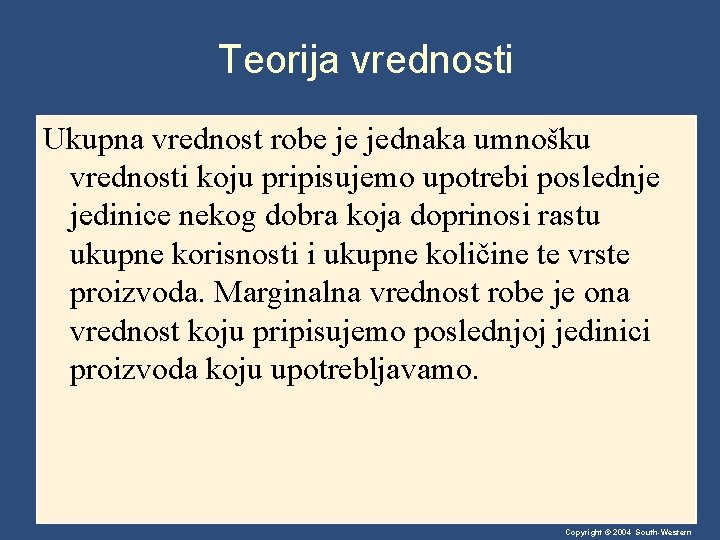 Teorija vrednosti

Ukupna vrednost robe je jednaka umnošku vrednosti koju pripisujemo upotrebi poslednje jedinice nekog dobra koja doprinosi rastu ukupne korisnosti i ukupne količine te vrste proizvoda. Marginalna vrednost robe je ona vrednost koju pripisujemo poslednjoj jedinici proizvoda koju upotrebljavamo.

Copyright © 2004 South-Western